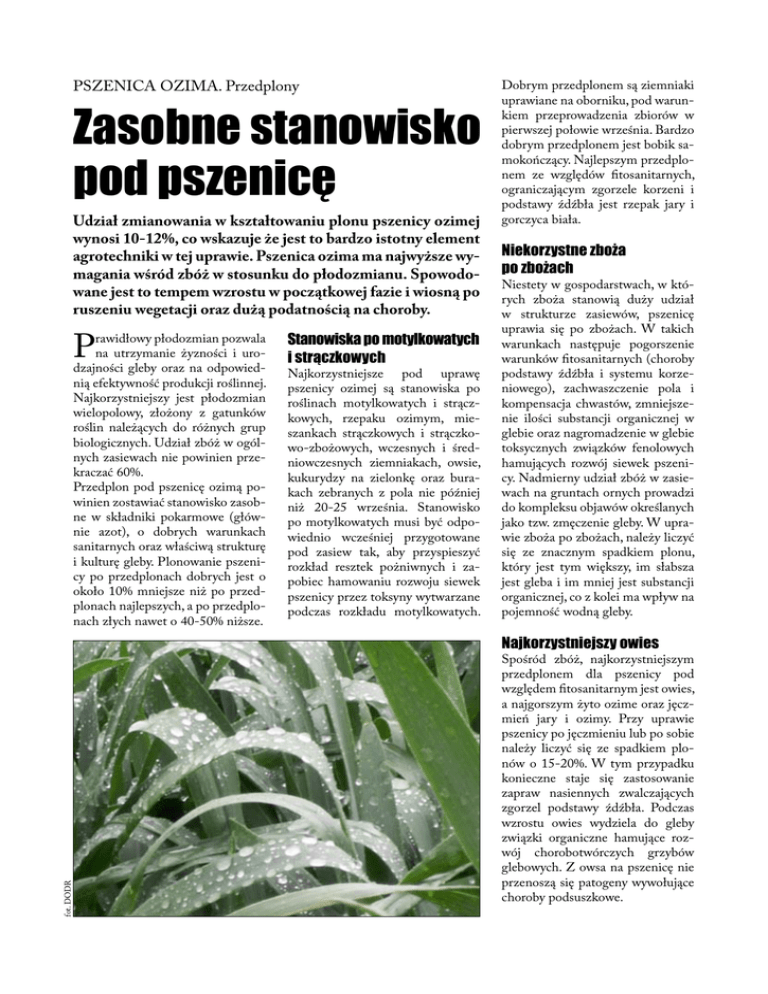 PSZENICA OZIMA. Przedplony

Zasobne stanowisko pod pszenicę

Udział zmianowania w kształtowaniu plonu pszenicy ozimej wynosi 10-12%, co wskazuje że jest to bardzo istotny element agrotechniki w tej uprawie. Pszenica ozima ma najwyższe wymagania wśród zbóż w stosunku do płodozmianu. Spowodowane jest to tempem wzrostu w początkowej fazie i wiosną po ruszeniu wegetacji oraz dużą podatnością na choroby.

Prawidłowy płodozmian pozwala na utrzymanie żyzności i urodzajności gleby oraz na odpowiednią efektywność produkcji roślinnej. Najkorzystniejszy jest płodozmian wielopolowy, złożony z gatunków roślin należących do różnych grup biologicznych. Udział zbóż w ogólnych zasiewach nie powinien przekraczać 60%.
Przedplon pod pszenicę ozimą powinien zostawiać stanowisko zasobne w składniki pokarmowe (głównie azot), o dobrych warunkach sanitarnych oraz właściwą strukturę i kulturę gleby. Plonowanie pszenicy po przedplonach dobrych jest o około 10% mniejsze niż po przedplonach najlepszych, a po przedplonach złych nawet o 40-50% niższe.

Stanowiska po motylkowatych i strączkowych

Najkorzystniejsze pod uprawę pszenicy ozimej są stanowiska po roślinach motylkowatych i strączkowych, rzepaku ozimym, mieszankach strączkowych i strączkowo-zbożowych, wczesnych i średniowczesnych ziemniakach, owsie, kukurydzy na zielonkę oraz burakach zebranych z pola nie później niż 20-25 września. Stanowisko po motylkowatych musi być odpowiednio wcześniej przygotowane pod zasiew tak, aby przyspieszyć rozkład resztek pożniwnych i zapobiec hamowaniu rozwoju siewek pszenicy przez toksyny wytwarzane podczas rozkładu motylkowatych.

Dobrym przedplonem są ziemniaki uprawiane na oborniku, pod warunkiem przeprowadzenia zbiorów w pierwszej połowie września. Bardzo dobrym przedplonem jest bobik samokończący. Najlepszym przedplonem ze względów fitosanitarnych, ograniczającym zgorzele korzeni i podstawy źdźbła jest rzepak jary i gorczyca biała.

Niekorzystne zboża po zbożach

Niestety w gospodarstwach, w których zboża stanowią duży udział w strukturze zasiewów, pszenicę uprawia się po zbożach. W takich warunkach następuje pogorszenie warunków fitosanitarnych (choroby podstawy źdźbła i systemu korzeniowego), zachwaszczenie pola i kompensacja chwastów, zmniejszenie ilości substancji organicznej w glebie oraz nagromadzenie w glebie toksycznych związków fenolowych hamujących rozwój siewek pszenicy. Nadmierny udział zbóż w zasiewach na gruntach ornych prowadzi do kompleksu objawów określanych jako tzw. zmęczenie gleby. W uprawie zboża po zbożach, należy liczyć się ze znacznym spadkiem plonu, który jest tym większy, im słabsza jest gleba i im mniej jest substancji organicznej, co z kolei ma wpływ na pojemność wodną gleby.

Najkorzystniejszy owies

Spośród zbóż, najkorzystniejszym przedplonem dla pszenicy pod względem fitosanitarnym jest owies, a najgorszym żyto ozime oraz jęczmień jary i ozimy. Przy uprawie pszenicy po jęczmieniu lub po sobie należy liczyć się ze spadkiem plonów o 15-20%. W tym przypadku konieczne staje się zastosowanie zapraw nasiennych zwalczających zgorzel podstawy źdźbła. Podczas wzrostu owies wydziela do gleby związki organiczne hamujące rozwój chorobotwórczych grzybów glebowych. Z owsa na pszenicę nie przenoszą się patogeny wywołujące choroby podsuszkowe.

fot. DODR